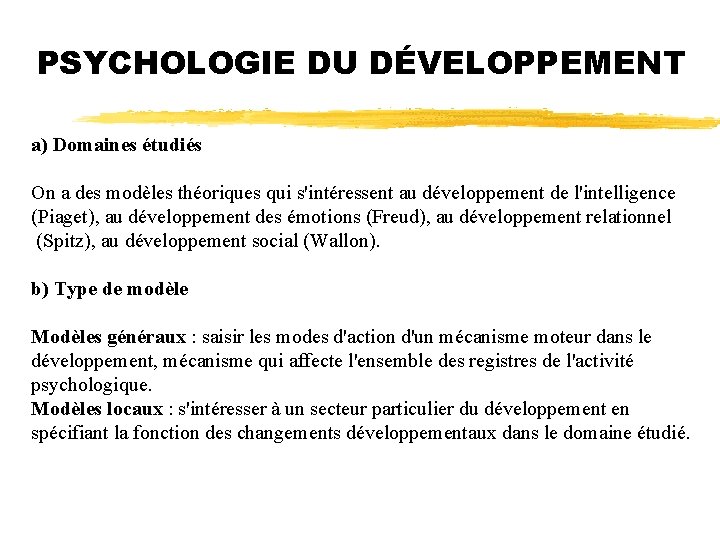 PSYCHOLOGIE DU DÉVELOPPEMENT

a) Domaines étudiés

On a des modèles théoriques qui s'intéressent au développement de l'intelligence (Piaget), au développement des émotions (Freud), au développement relationnel (Spitz), au développement social (Wallon).

b) Type de modèle

Modèles généraux : saisir les modes d'action d'un mécanisme moteur dans le développement, mécanisme qui affecte l'ensemble des registres de l'activité psychologique.
Modèles locaux : s'intéresser à un secteur particulier du développement en spécifiant la fonction des changements développementaux dans le domaine étudié.